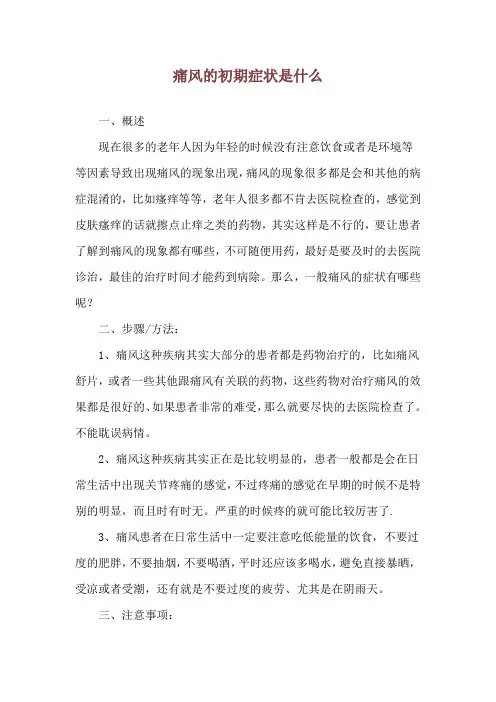 痛风的初期症状是什么

一、概述

现在很多的老年人因为年轻的时候没有注意饮食或者是环境等等因素导致出现痛风的现象出现，痛风的现象很多都是会和其他的病症混淆的，比如瘙痒等等，老年人很多都不肯去医院检查的，感觉到皮肤瘙痒的话就擦点止痒之类的药物，其实这样是不行的，要让患者了解到痛风的现象都有哪些，不可随便用药，最好是要及时的去医院诊治，最佳的治疗时间才能药到病除。那么，一般痛风的症状有哪些呢？

二、步骤/方法：

1、痛风这种疾病其实大部分的患者都是药物治疗的，比如痛风舒片，或者一些其他跟痛风有关联的药物，这些药物对治疗痛风的效果都是很好的、如果患者非常的难受，那么就要尽快的去医院检查了。不能耽误病情。

2、痛风这种疾病其实正在是比较明显的，患者一般都是会在日常生活中出现关节疼痛的感觉，不过疼痛的感觉在早期的时候不是特别的明显，而且时有时无。严重的时候疼的就可能比较厉害了.

3、痛风患者在日常生活中一定要注意吃低能量的饮食，不要过度的肥胖，不要抽烟，不要喝酒，平时还应该多喝水，避免直接暴晒，受凉或者受潮，还有就是不要过度的疲劳、尤其是在阴雨天。

三、注意事项：